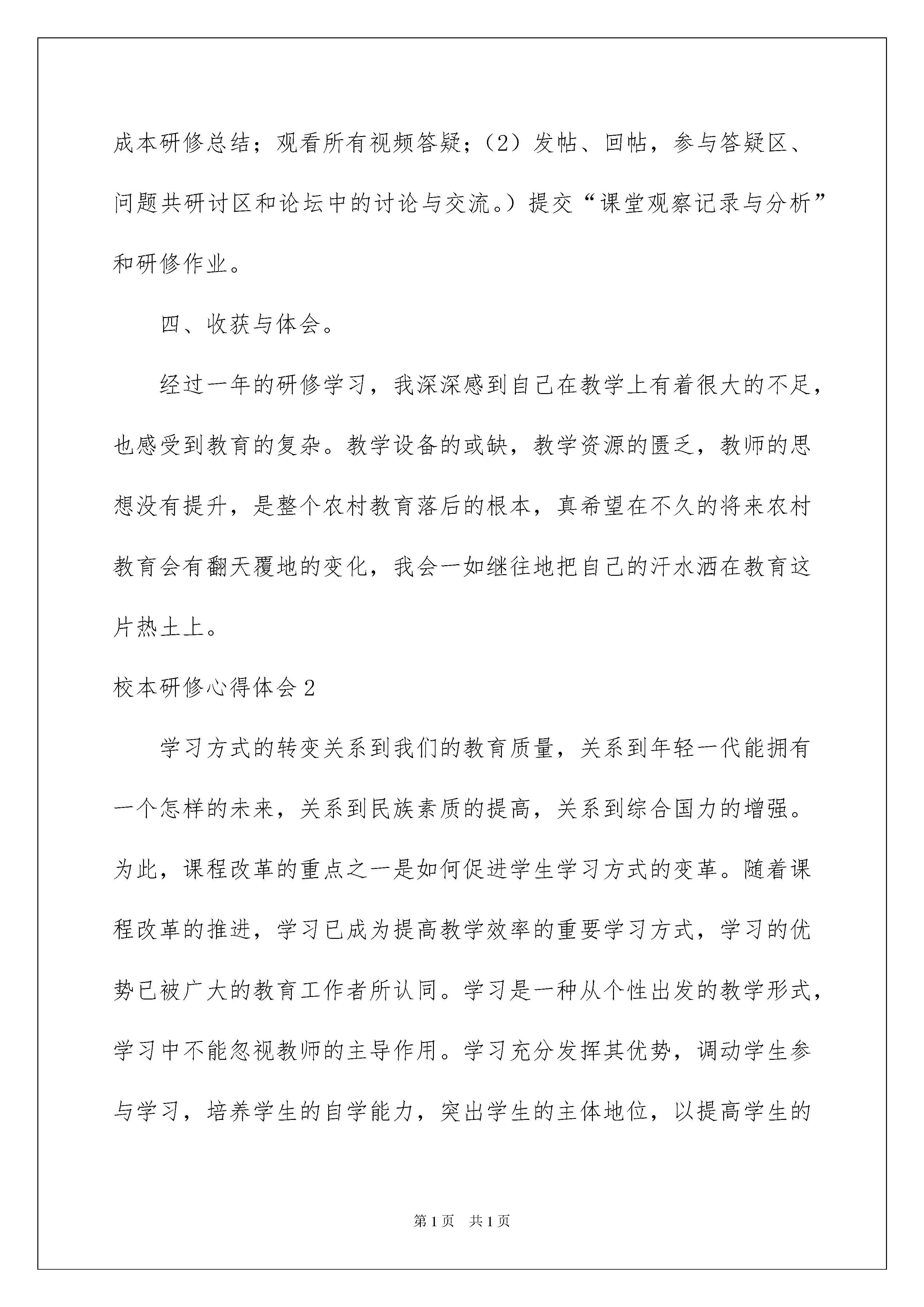 成本研修总结；观看所有视频答疑；（2）发帖、回帖，参与答疑区、问题共研讨区和论坛中的讨论与交流。）提交“课堂观察记录与分析”和研修作业。

四、收获与体会。

经过一年的研修学习，我深深感到自己在教学上有着很大的不足，也感受到教育的复杂。教学设备的或缺，教学资源的匮乏，教师的思想没有提升，是整个农村教育落后的根本，真希望在不久的将来农村教育会有翻天覆地的变化，我会一如继往地把自己的汗水洒在教育这片热土上。

校本研修心得体会2

学习方式的转变关系到我们的教育质量，关系到年轻一代能拥有一个怎样的未来，关系到民族素质的提高，关系到综合国力的增强。为此，课程改革的重点之一是如何促进学生学习方式的变革。随着课程改革的推进，学习已成为提高教学效率的重要学习方式，学习的优势已被广大的教育工作者所认同。学习是一种从个性出发的教学形式，学习中不能忽视教师的主导作用。学习充分发挥其优势，调动学生参与学习，培养学生的自学能力，突出学生的主体地位，以提高学生的

第1页 共1页